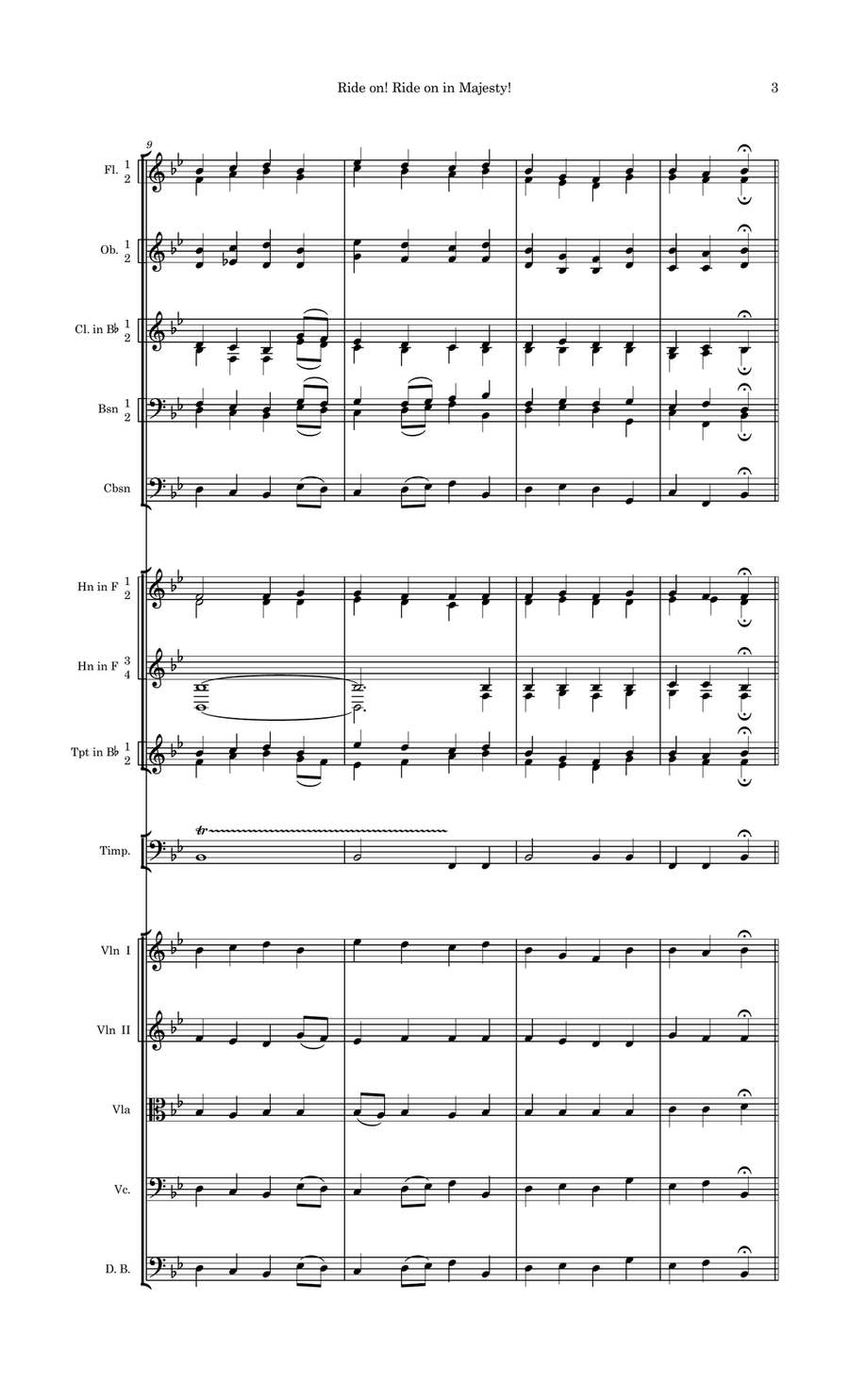 Ride on! Ride on in Majesty!

3

9

Fl. 1 2

Ob. 1 2

Cl. in B♭ 1 2

Bsn 1 2

Cbsn

Hn in F 1 2

Hn in F 3 4

Tpt in B♭ 1 2

Timp.

tr

Vln I

Vln II

Vla

Vc.

D. B.